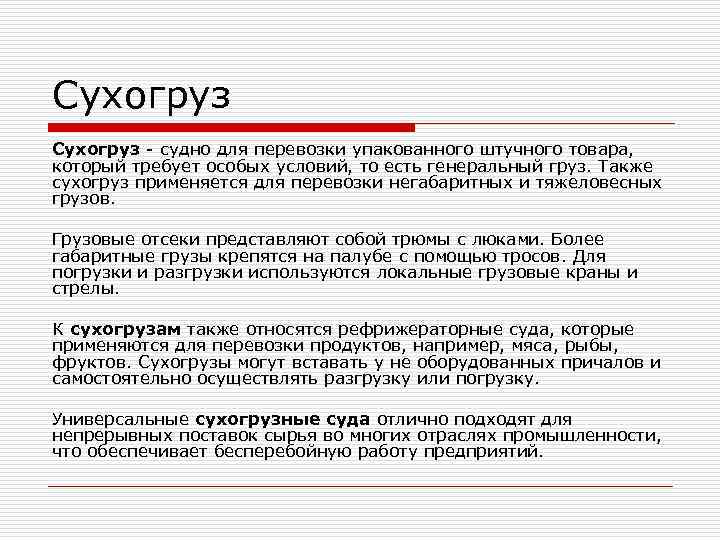 Сухогруз

Сухогруз - судно для перевозки упакованного штучного товара, который требует особых условий, то есть генеральный груз. Также сухогруз применяется для перевозки негабаритных и тяжеловесных грузов.

Грузовые отсеки представляют собой трюмы с люками. Более габаритные грузы крепятся на палубе с помощью тросов. Для погрузки и разгрузки используются локальные грузовые краны и стрелы.

К сухогрузам также относятся рефрижераторные суда, которые применяются для перевозки продуктов, например, мяса, рыбы, фруктов. Сухогрузы могут вставать у не оборудованных причалов и самостоятельно осуществлять разгрузку или погрузку.

Универсальные сухогрузные суда отлично подходят для непрерывных поставок сырья во многих отраслях промышленности, что обеспечивает бесперебойную работу предприятий.